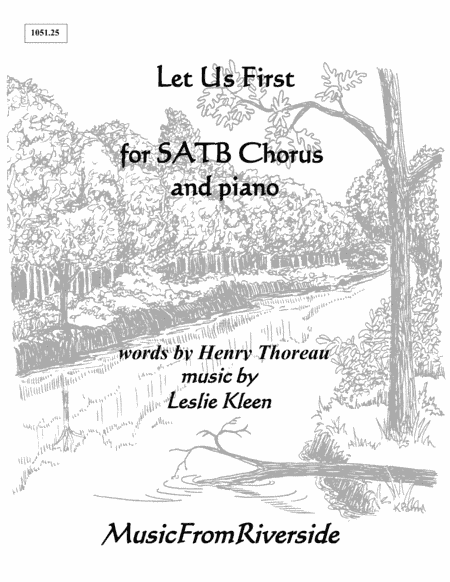 1051.25

Let Us First

for SATB Chorus
and piano

words by Henry Thoreau
music by
Leslie Kleen

MusicFromRiverside